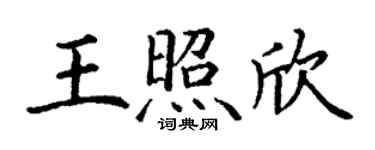 王照欣
词典网